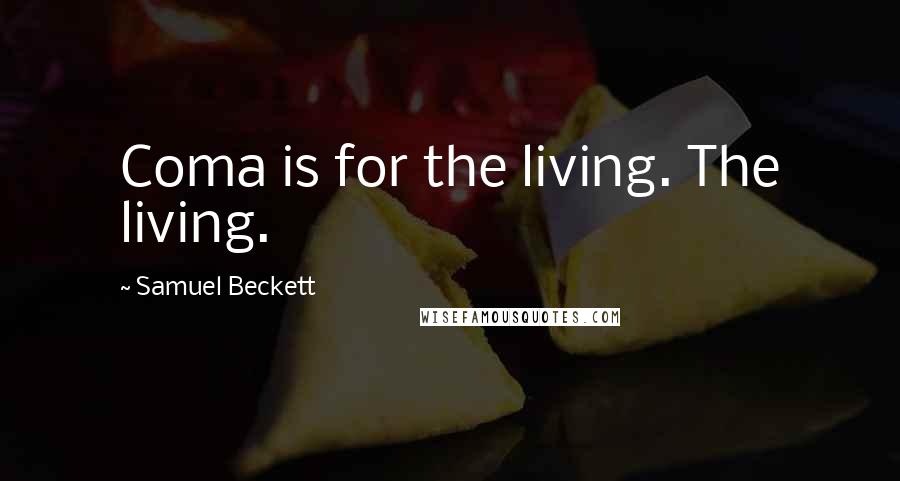 Coma is for the living. The living.

~ Samuel Beckett

WISEFAMOUSQUOTES.COM